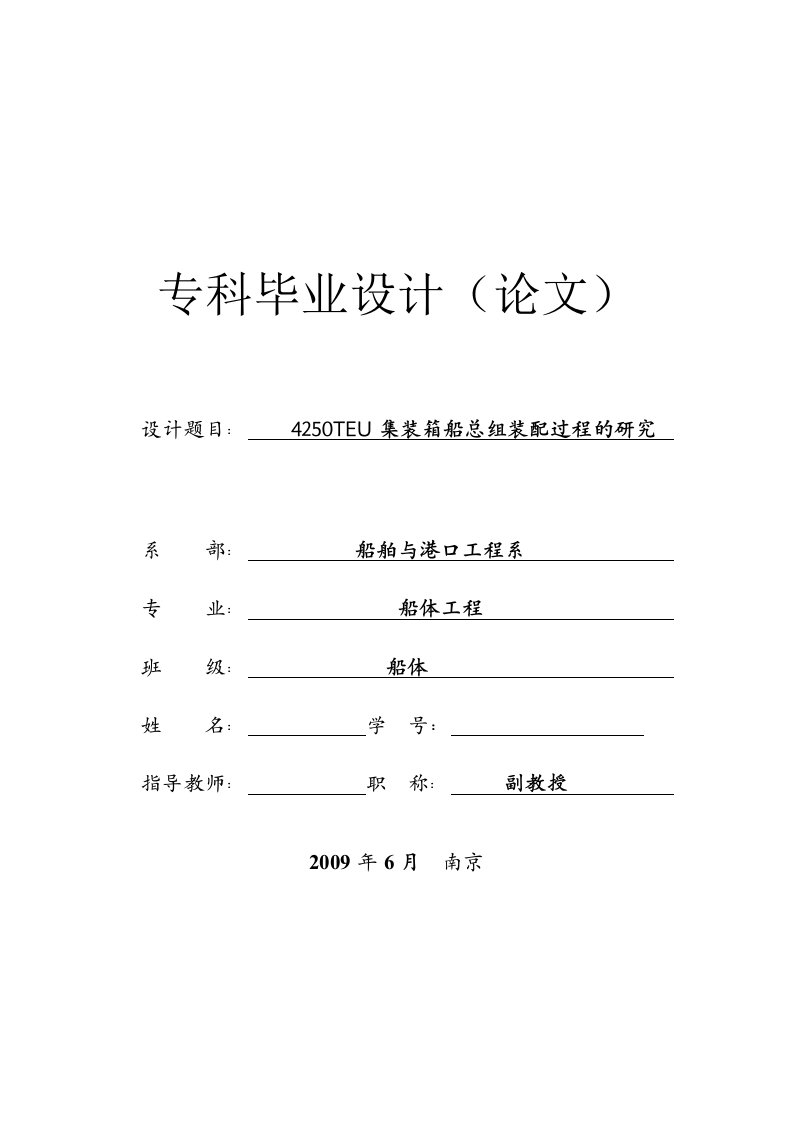 专科毕业设计（论文）

设计题目： 4250TEU 集装箱船总组装配过程的研究

系 部： 船舶与港口工程系

专 业： 船体工程

班 级： 船体

姓 名： 学 号：

指导教师： 职 称： 副教授

2009 年 6 月 南京